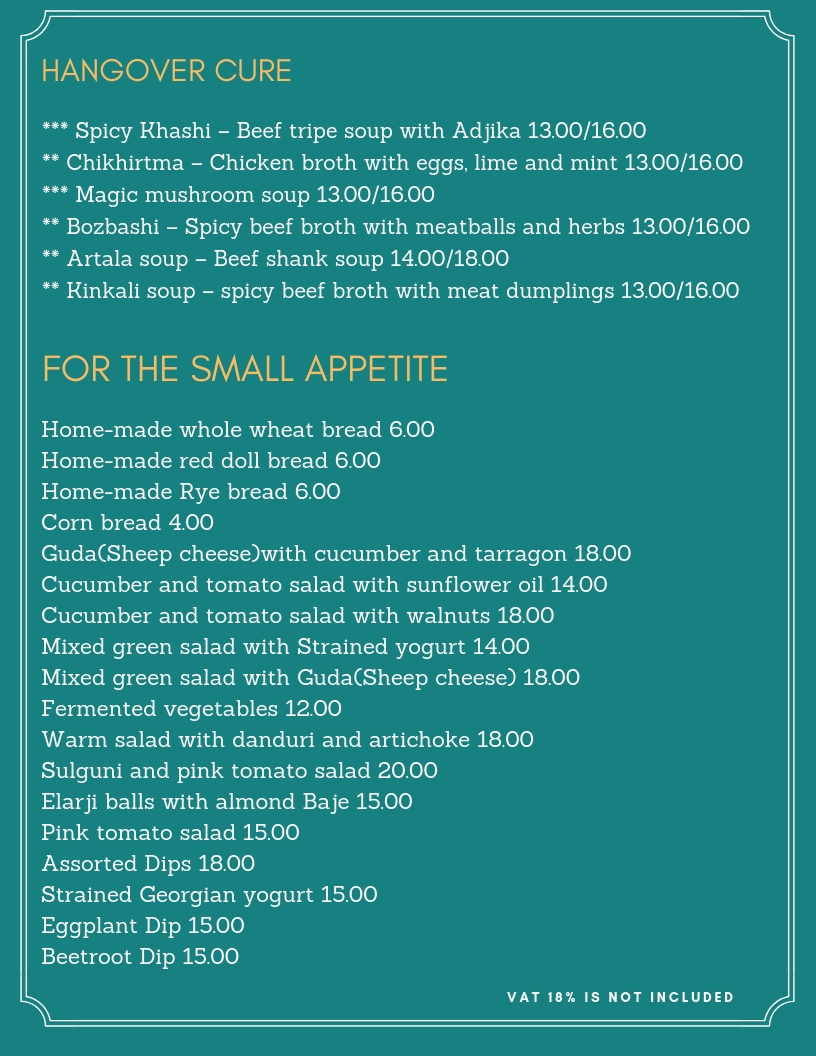 HANGOVER CURE

*** Spicy Khashi – Beef tripe soup with Adjika 13.00/16.00
** Chikhirtma – Chicken broth with eggs, lime and mint 13.00/16.00
*** Magic mushroom soup 13.00/16.00
** Bozbashi – Spicy beef broth with meatballs and herbs 13.00/16.00
** Artala soup – Beef shank soup 14.00/18.00
** Kinkali soup – spicy beef broth with meat dumplings 13.00/16.00

FOR THE SMALL APPETITE

Home-made whole wheat bread 6.00
Home-made red doll bread 6.00
Home-made Rye bread 6.00
Corn bread 4.00
Guda(Sheep cheese)with cucumber and tarragon 18.00
Cucumber and tomato salad with sunflower oil 14.00
Cucumber and tomato salad with walnuts 18.00
Mixed green salad with Strained yogurt 14.00
Mixed green salad with Guda(Sheep cheese) 18.00
Fermented vegetables 12.00
Warm salad with danduri and artichoke 18.00
Sulguni and pink tomato salad 20.00
Elarji balls with almond Baje 15.00
Pink tomato salad 15.00
Assorted Dips 18.00
Strained Georgian yogurt 15.00
Eggplant Dip 15.00
Beetroot Dip 15.00

VAT 18% IS NOT INCLUDED